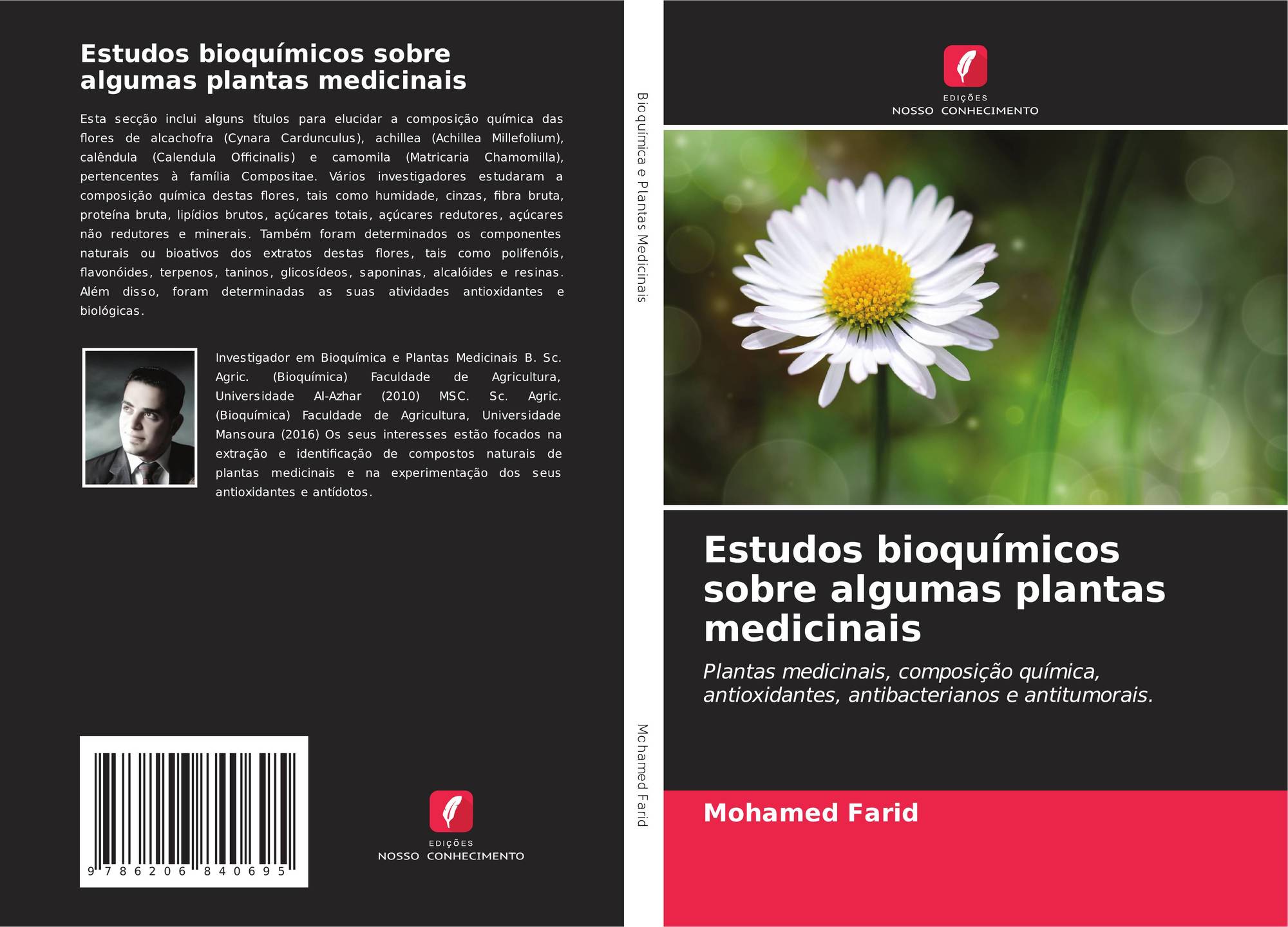 Estudos bioquímicos sobre algumas plantas medicinais

Esta secção inclui alguns títulos para elucidar a composição química das flores de alcachofra (Cynara Cardunculus), achillea (Achillea Millefolium), calêndula (Calendula Officinalis) e camomila (Matricaria Chamomilla), pertencentes à família Compositae. Vários investigadores estudaram a composição química destas flores, tais como humidade, cinzas, fibra bruta, proteína bruta, lipídios brutos, açúcares totais, açúcares redutores, açúcares não redutores e minerais. Também foram determinados os componentes naturais ou bioativos dos extratos destas flores, tais como polifenóis, flavonóides, terpenos, taninos, glicosídeos, saponinas, alcalóides e resinas. Além disso, foram determinadas as suas atividades antioxidantes e biológicas.

Investigador em Bioquímica e Plantas Medicinais B. Sc. Agric. (Bioquímica) Faculdade de Agricultura, Universidade Al-Azhar (2010) MSC. Sc. Agric. (Bioquímica) Faculdade de Agricultura, Universidade Mansoura (2016) Os seus interesses estão focados na extração e identificação de compostos naturais de plantas medicinais e na experimentação dos seus antioxidantes e antídotos.

9 786206 840695

EDIÇÕES
NOSSO CONHECIMENTO

Bioquímica e Plantas Medicinais

Mohamed Farid

EDIÇÕES
NOSSO CONHECIMENTO

Estudos bioquímicos sobre algumas plantas medicinais

Plantas medicinais, composição química, antioxidantes, antibacterianos e antitumorais.

Mohamed Farid